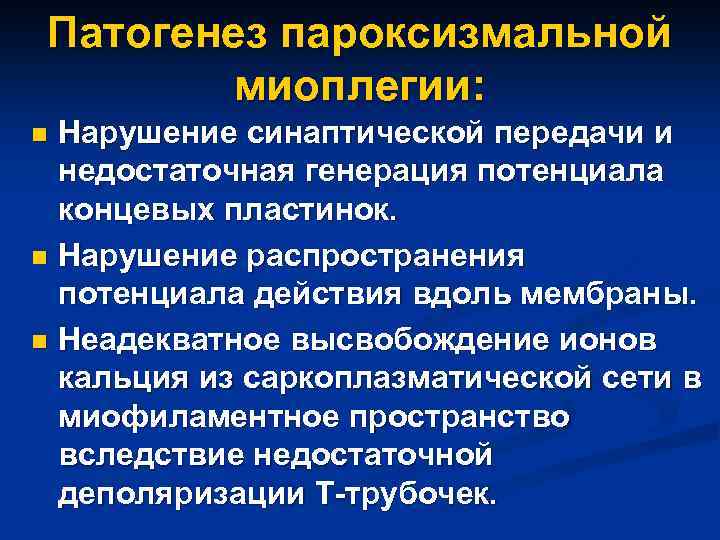 Патогенез пароксизмальной миоплегии:

Нарушение синаптической передачи и недостаточная генерация потенциала концевых пластинок.

Нарушение распространения потенциала действия вдоль мембраны.

Неадекватное высвобождение ионов кальция из саркоплазматической сети в миофиламентное пространство вследствие недостаточной деполяризации Т-трубочек.